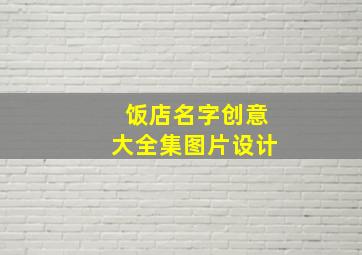 饭店名字创意
大全集图片设计